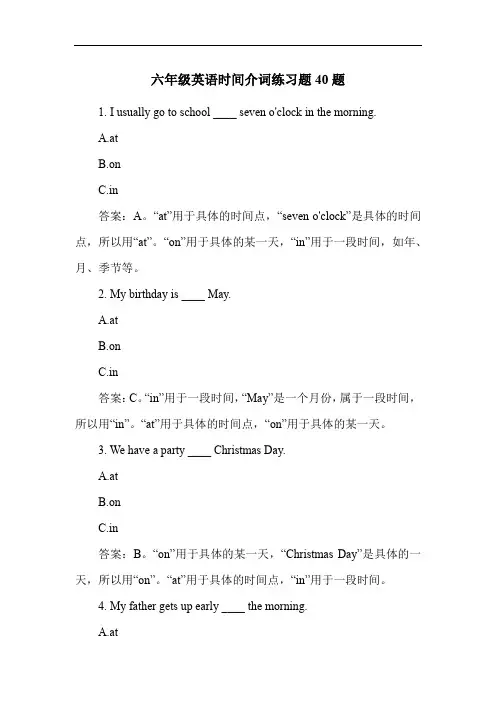 六年级英语时间介词练习题 40 题

1. I usually go to school ____ seven o'clock in the morning.

A.at

B.on

C.in

答案：A。“at”用于具体的时间点，“seven o'clock”是具体的时间点，所以用“at”。“on”用于具体的某一天，“in”用于一段时间，如年、月、季节等。

2. My birthday is ____ May.

A.at

B.on

C.in

答案：C。“in”用于一段时间，“May”是一个月份，属于一段时间，所以用“in”。“at”用于具体的时间点，“on”用于具体的某一天。

3. We have a party ____ Christmas Day.

A.at

B.on

C.in

答案：B。“on”用于具体的某一天，“Christmas Day”是具体的一天，所以用“on”。“at”用于具体的时间点，“in”用于一段时间。

4. My father gets up early ____ the morning.

A.at